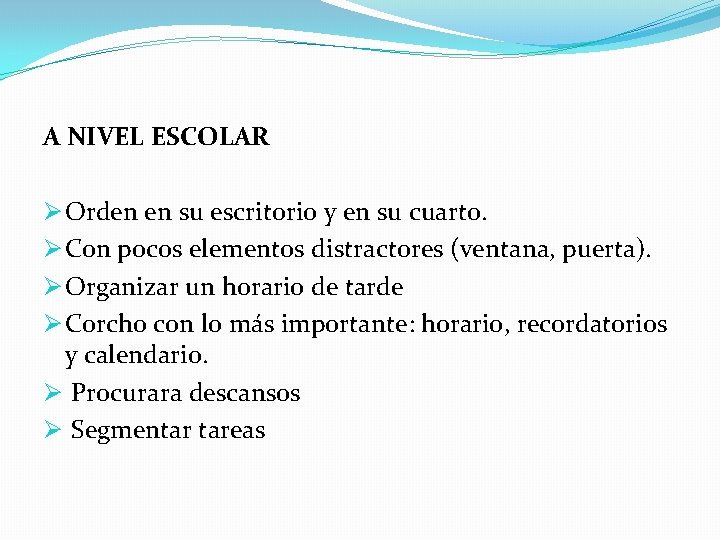 A NIVEL ESCOLAR

➢ Orden en su escritorio y en su cuarto.
➢ Con pocos elementos distractores (ventana, puerta).
➢ Organizar un horario de tarde
➢ Corcho con lo más importante: horario, recordatorios y calendario.
➢ Procurara descansos
➢ Segmentar tareas